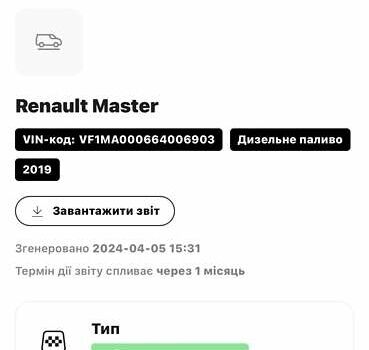 Renault Master

VIN-код: VF1MA000664006903

Дизельне паливо

2019

Завантажити звіт

Згенеровано 2024-04-05 15:31

Термін дії звіту спливає через 1 місяць

Тип